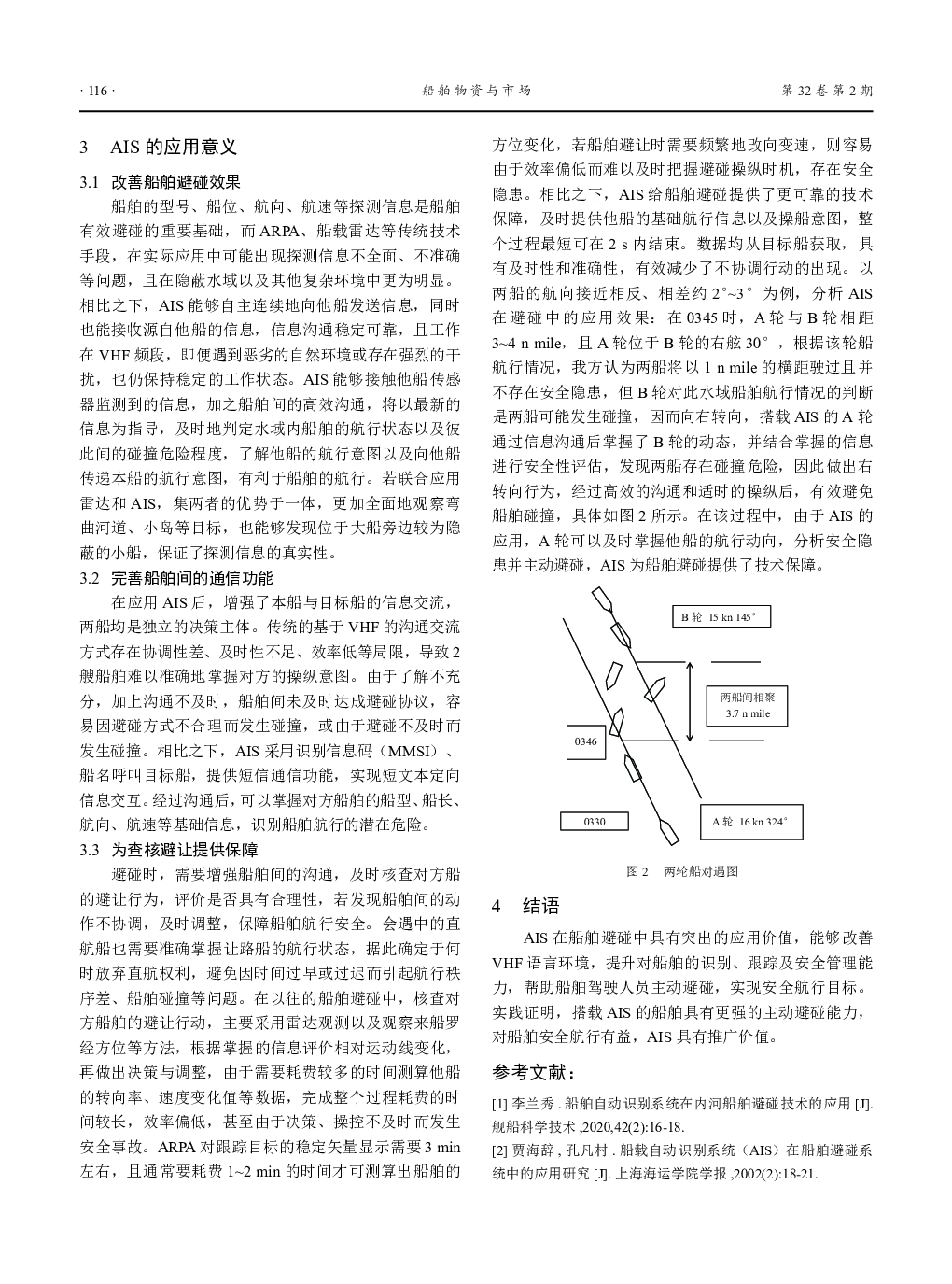 · 116 ·

船舶物资与市场

第 32 卷 第 2 期

3 AIS 的应用意义

3.1 改善船舶避碰效果

船舶的型号、船位、航向、航速等探测信息是船舶有效避碰的重要基础，而 ARPA、船载雷达等传统技术手段，在实际应用中可能出现探测信息不全面、不准确等问题，且在隐蔽水域以及其他复杂环境中更为明显。相比之下，AIS 能够自主连续地向他船发送信息，同时也能接收源自他船的信息，信息沟通稳定可靠，且工作在 VHF 频段，即便遇到恶劣的自然环境或存在强烈的干扰，也仍保持稳定的工作状态。AIS 能够接触他船传感器监测到的信息，加之船舶间的高效沟通，将以最新的信息为指导，及时地判定水域内船舶的航行状态以及彼此间的碰撞危险程度，了解他船的航行意图以及向他船传递本船的航行意图，有利于船舶的航行。若联合应用雷达和 AIS，集两者的优势于一体，更加全面地观察弯曲河道、小岛等目标，也能够发现位于大船旁边较为隐蔽的小船，保证了探测信息的真实性。

3.2 完善船舶间的通信功能

在应用 AIS 后，增强了本船与目标船的信息交流，两船均是独立的决策主体。传统的基于 VHF 的沟通交流方式存在协调性差、及时性不足、效率低等局限，导致 2 艘船舶难以准确地掌握对方的操纵意图。由于了解不充分，加上沟通不及时，船舶间未及时达成避碰协议，容易因避碰方式不合理而发生碰撞，或由于避碰不及时而发生碰撞。相比之下，AIS 采用识别信息码（MMSI）、船名呼叫目标船，提供短信通信功能，实现短文本定向信息交互。经过沟通后，可以掌握对方船舶的船型、船长、航向、航速等基础信息，识别船舶航行的潜在危险。

3.3 为查核避让提供保障

避碰时，需要增强船舶间的沟通，及时核查对方船的避让行为，评价是否具有合理性，若发现船舶间的动作不协调，及时调整，保障船舶航行安全。会遇中的直航船也需要准确掌握让路船的航行状态，据此确定于何时放弃直航权利，避免因时间过早或过迟而引起航行秩序差、船舶碰撞等问题。在以往的船舶避碰中，核查对方船舶的避让行动，主要采用雷达观测以及观察来船罗经方位等方法，根据掌握的信息评价相对运动线变化，再做出决策与调整，由于需要耗费较多的时间测算他船的转向率、速度变化值等数据，完成整个过程耗费的时间较长，效率偏低，甚至由于决策、操控不及时而发生安全事故。ARPA 对跟踪目标的稳定矢量显示需要 3 min 左右，且通常要耗费 1~2 min 的时间才可测算出船舶的方位变化，若船舶避让时需要频繁地改向变速，则容易由于效率偏低而难以及时把握避碰操纵时机，存在安全隐患。相比之下，AIS 给船舶避碰提供了更可靠的技术保障，及时提供他船的基础航行信息以及操船意图，整个过程最短可在 2 s 内结束。数据均从目标船获取，具有及时性和准确性，有效减少了不协调行动的出现。以两船的航向接近相反、相差约 2°~3° 为例，分析 AIS 在避碰中的应用效果：在 0345 时，A 轮与 B 轮相距 3~4 n mile，且 A 轮位于 B 轮的右舷 30°，根据该轮船航行情况，我方认为两船将以 1 n mile 的横距驶过且并不存在安全隐患，但 B 轮对此水域船舶航行情况的判断是两船可能发生碰撞，因而向右转向，搭载 AIS 的 A 轮通过信息沟通后掌握了 B 轮的动态，并结合掌握的信息进行安全性评估，发现两船存在碰撞危险，因此做出右转向行为，经过高效的沟通和适时的操纵后，有效避免船舶碰撞，具体如图 2 所示。在该过程中，由于 AIS 的应用，A 轮可以及时掌握他船的航行动向，分析安全隐患并主动避碰，AIS 为船舶避碰提供了技术保障。

B 轮 15 kn 145°

两船间相聚 3.7 n mile

0346

0330

A 轮 16 kn 324°

图 2 两轮船对遇图

4 结语

AIS 在船舶避碰中具有突出的应用价值，能够改善 VHF 语言环境，提升对船舶的识别、跟踪及安全管理能力，帮助船舶驾驶人员主动避碰，实现安全航行目标。实践证明，搭载 AIS 的船舶具有更强的主动避碰能力，对船舶安全航行有益，AIS 具有推广价值。

参考文献：

[1] 李兰秀 . 船舶自动识别系统在内河船舶避碰技术的应用 [J]. 舰船科学技术 ,2020,42(2):16-18.

[2] 贾海辞 , 孔凡村 . 船载自动识别系统（AIS）在船舶避碰系统中的应用研究 [J]. 上海海运学院学报 ,2002(2):18-21.